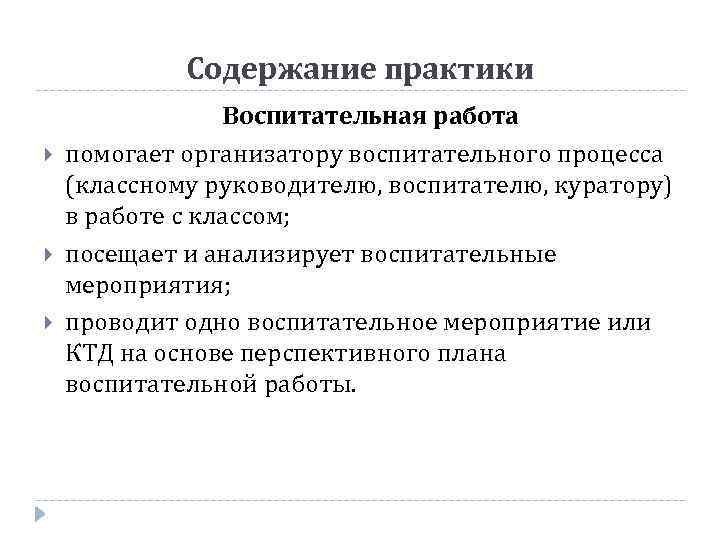 Содержание практики

Воспитательная работа

помогает организатору воспитательного процесса (классному руководителю, воспитателю, куратору) в работе с классом;

посещает и анализирует воспитательные мероприятия;

проводит одно воспитательное мероприятие или КТД на основе перспективного плана воспитательной работы.